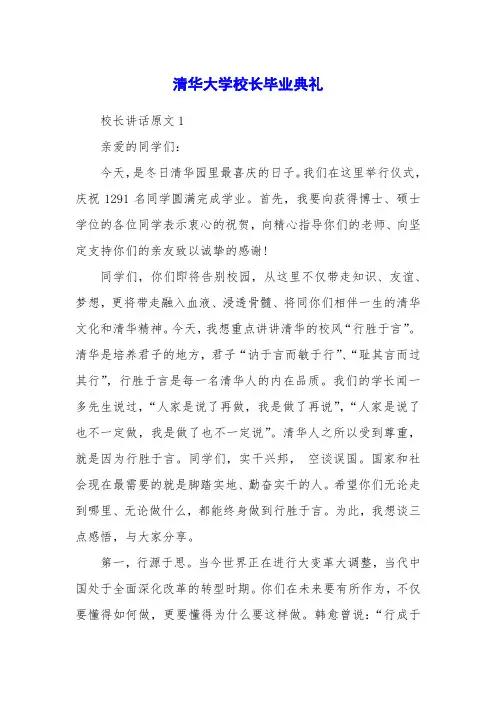 清华大学校长毕业典礼

校长讲话原文 1

亲爱的同学们:

今天，是冬日清华园里最喜庆的日子。我们在这里举行仪式，庆祝 1291 名同学圆满完成学业。首先，我要向获得博士、硕士学位的各位同学表示衷心的祝贺，向精心指导你们的老师、向坚定支持你们的亲友致以诚挚的感谢!

同学们，你们即将告别校园，从这里不仅带走知识、友谊、梦想，更将带走融入血液、浸透骨髓、将同你们相伴一生的清华文化和清华精神。今天，我想重点讲讲清华的校风“行胜于言”。清华是培养君子的地方，君子“讷于言而敏于行”、“耻其言而过其行”，行胜于言是每一名清华人的内在品质。我们的学长闻一多先生说过，“人家是说了再做，我是做了再说”，“人家是说了也不一定做，我是做了也不一定说”。清华人之所以受到尊重，就是因为行胜于言。同学们，实干兴邦， 空谈误国。国家和社会现在最需要的就是脚踏实地、勤奋实干的人。希望你们无论走到哪里、无论做什么，都能终身做到行胜于言。为此，我想谈三点感悟，与大家分享。

第一，行源于思。当今世界正在进行大变革大调整，当代中国处于全面深化改革的转型时期。你们在未来要有所作为，不仅要懂得如何做，更要懂得为什么要这样做。韩愈曾说:“行成于